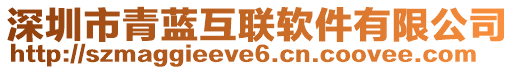 深圳市青蓝互联软件有限公司
http://szmaggieeve6.cn.coovee.com